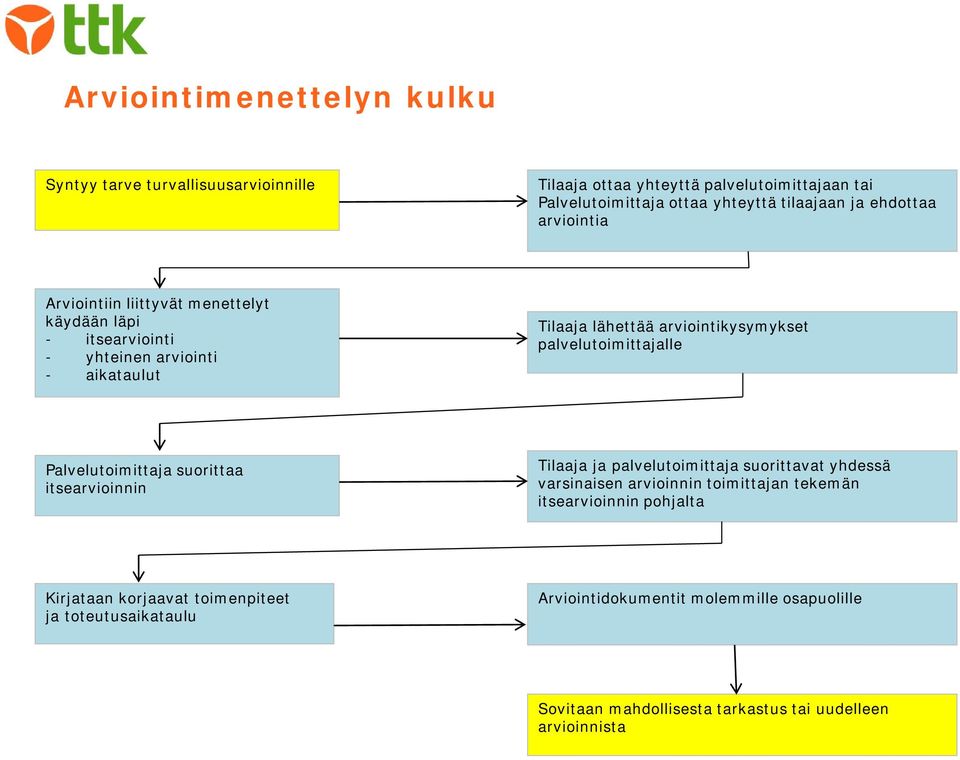 ttk

Arviointimenettelyn kulku

Syntyy tarve turvallisuusarvioinnille

Tilaaja ottaa yhteyttä palvelutoimittajaan tai Palvelutoimittaja ottaa yhteyttä tilaajaan ja ehdottaa arviointia

Arviointiin liittyvät menettelyt käydään läpi
- itsearviointi
- yhteinen arviointi
- aikataulut

Tilaaja lähettää arviointikysymykset palvelutoimittajalle

Palvelutoimittaja suorittaa itsearvioinnin

Tilaaja ja palvelutoimittaja suorittavat yhdessä varsinaisen arvioinnin toimittajan tekemän itsearvioinnin pohjalta

Kirjataan korjaavat toimenpiteet ja toteutusaikataulu

Arviointidokumentit molemmille osapuolille

Sovitaan mahdollisesta tarkastus tai uudelleen arvioinnista